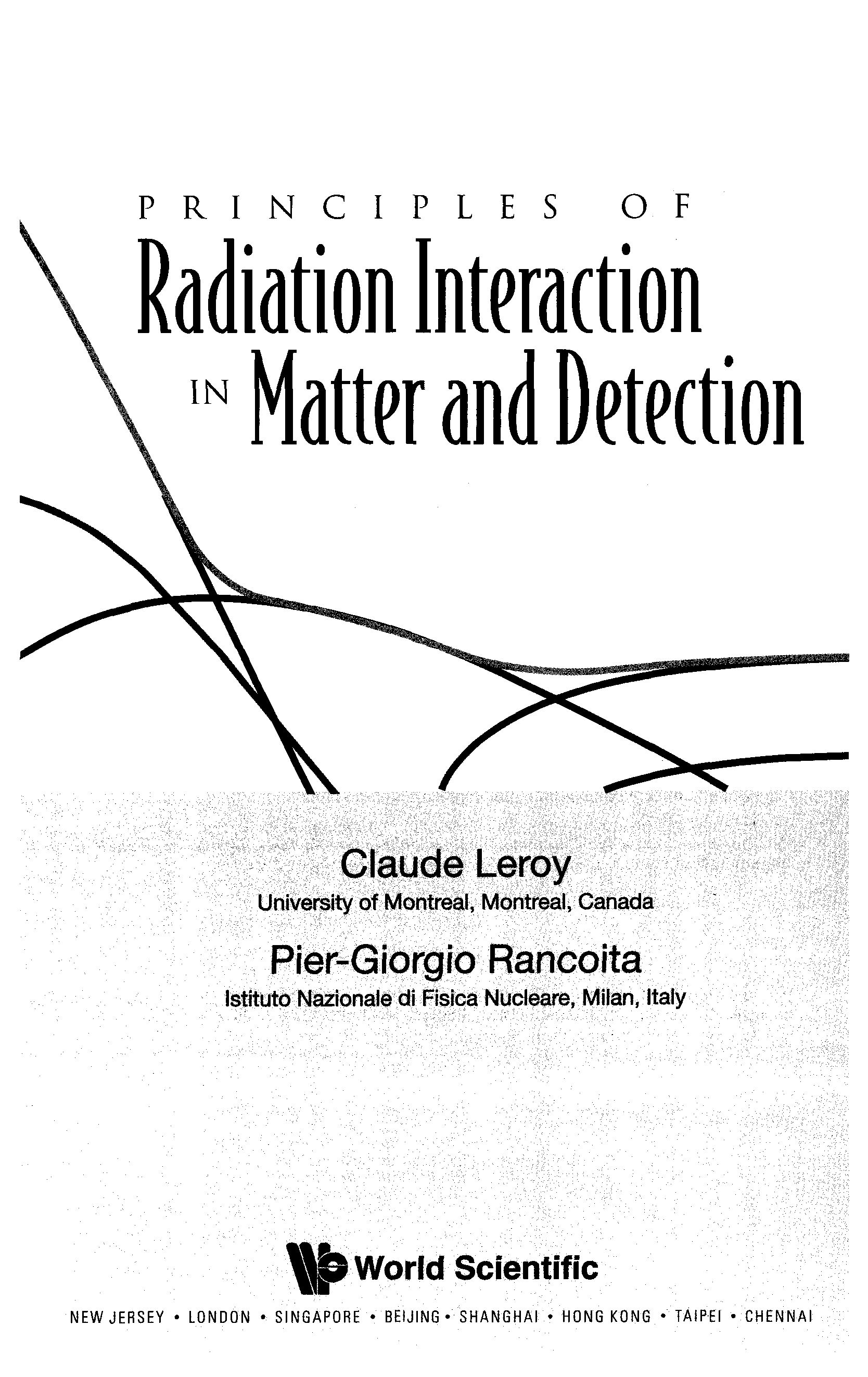 PRINCIPLES OF
Radiation Interaction
IN Matter and Detection

Claude Leroy
University of Montreal, Montreal, Canada

Pier-Giorgio Rancoita
Istituto Nazionale di Fisica Nucleare, Milan, Italy

World Scientific

NEW JERSEY • LONDON • SINGAPORE • BEIJING • SHANGHAI • HONG KONG • TAIPEI • CHENNAI